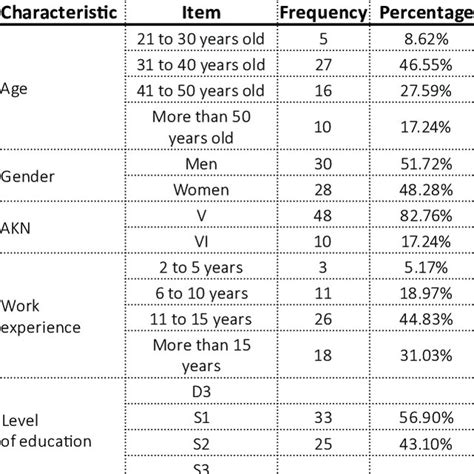 | Characteristic | Item | Frequency | Percentage |
|---|---|---|---|
| Age | 21 to 30 years old | 5 | 8.62% |
| | 31 to 40 years old | 27 | 46.55% |
| | 41 to 50 years old | 16 | 27.59% |
| | More than 50 years old | 10 | 17.24% |
| Gender | Men | 30 | 51.72% |
| | Women | 28 | 48.28% |
| AKN | V | 48 | 82.76% |
| | VI | 10 | 17.24% |
| Work experience | 2 to 5 years | 3 | 5.17% |
| | 6 to 10 years | 11 | 18.97% |
| | 11 to 15 years | 26 | 44.83% |
| | More than 15 years | 18 | 31.03% |
| Level of education | D3 | | |
| | S1 | 33 | 56.90% |
| | S2 | 25 | 43.10% |
| | S3 | | |